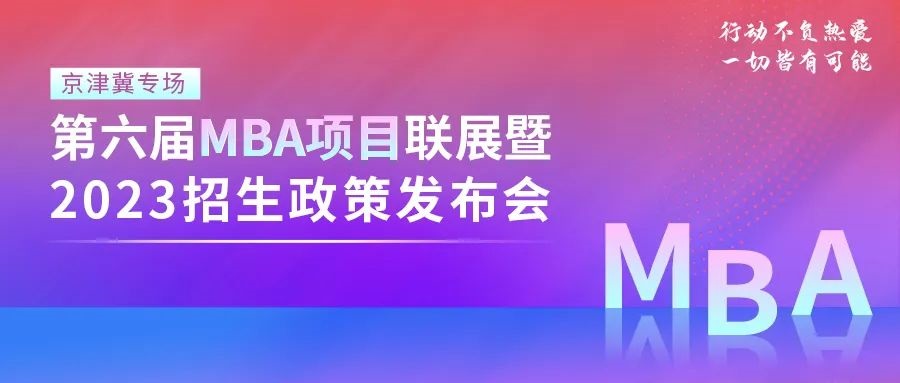 行动不负热爱
一切皆有可能

京津冀专场

第六届MBA项目联展暨
2023招生政策发布会

MBA